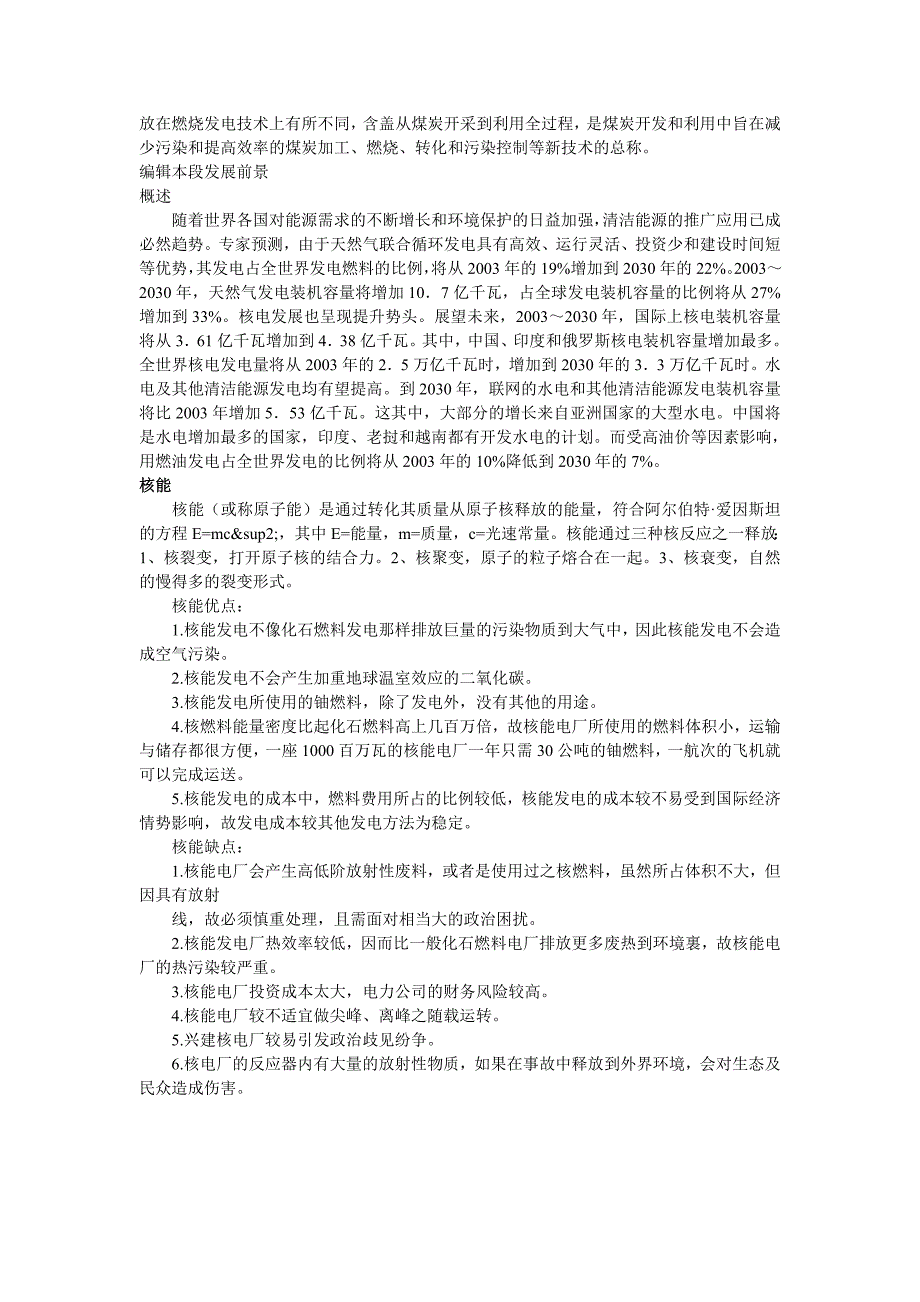 放在燃烧发电技术上有所不同，含盖从煤炭开采到利用全过程，是煤炭开发和利用中旨在减少污染和提高效率的煤炭加工、燃烧、转化和污染控制等新技术的总称。
编辑本段发展前景
概述

随着世界各国对能源需求的不断增长和环境保护的日益加强，清洁能源的推广应用已成必然趋势。专家预测，由于天然气联合循环发电具有高效、运行灵活、投资少和建设时间短等优势，其发电占全世界发电燃料的比例，将从 2003 年的 19%增加到 2030 年的 22%。2003～2030 年，天然气发电装机容量将增加 10．7 亿千瓦，占全球发电装机容量的比例将从 27%增加到 33%。核电发展也呈现提升势头。展望未来，2003～2030 年，国际上核电装机容量将从 3．61 亿千瓦增加到 4．38 亿千瓦。其中，中国、印度和俄罗斯核电装机容量增加最多。全世界核电发电量将从 2003 年的 2．5 万亿千瓦时，增加到 2030 年的 3．3 万亿千瓦时。水电及其他清洁能源发电均有望提高。到 2030 年，联网的水电和其他清洁能源发电装机容量将比 2003 年增加 5．53 亿千瓦。这其中，大部分的增长来自亚洲国家的大型水电。中国将是水电增加最多的国家，印度、老挝和越南都有开发水电的计划。而受高油价等因素影响，用燃油发电占全世界发电的比例将从 2003 年的 10%降低到 2030 年的 7%。
核能

核能（或称原子能）是通过转化其质量从原子核释放的能量，符合阿尔伯特·爱因斯坦的方程 E=mc&sup2;，其中 E=能量，m=质量，c=光速常量。核能通过三种核反应之一释放：1、核裂变，打开原子核的结合力。2、核聚变，原子的粒子熔合在一起。3、核衰变，自然的慢得多的裂变形式。

核能优点：

1.核能发电不像化石燃料发电那样排放巨量的污染物质到大气中，因此核能发电不会造成空气污染。

2.核能发电不会产生加重地球温室效应的二氧化碳。

3.核能发电所使用的铀燃料，除了发电外，没有其他的用途。

4.核燃料能量密度比起化石燃料高上几百万倍，故核能电厂所使用的燃料体积小，运输与储存都很方便，一座 1000 百万瓦的核能电厂一年只需 30 公吨的铀燃料，一航次的飞机就可以完成运送。

5.核能发电的成本中，燃料费用所占的比例较低，核能发电的成本较不易受到国际经济情势影响，故发电成本较其他发电方法为稳定。

核能缺点：

1.核能电厂会产生高低阶放射性废料，或者是使用过之核燃料，虽然所占体积不大，但因具有放射

线，故必须慎重处理，且需面对相当大的政治困扰。

2.核能发电厂热效率较低，因而比一般化石燃料电厂排放更多废热到环境裏，故核能电厂的热污染较严重。

3.核能电厂投资成本太大，电力公司的财务风险较高。

4.核能电厂较不适宜做尖峰、离峰之随载运转。

5.兴建核电厂较易引发政治歧见纷争。

6.核电厂的反应器内有大量的放射性物质，如果在事故中释放到外界环境，会对生态及民众造成伤害。